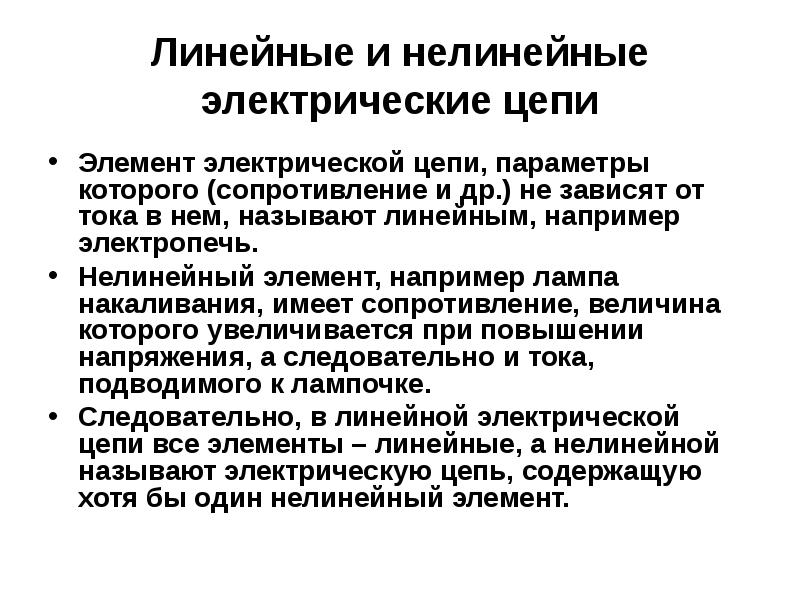 Линейные и нелинейные электрические цепи

• Элемент электрической цепи, параметры которого (сопротивление и др.) не зависят от тока в нем, называют линейным, например электропечь.

• Нелинейный элемент, например лампа накаливания, имеет сопротивление, величина которого увеличивается при повышении напряжения, а следовательно и тока, подводимого к лампочке.

• Следовательно, в линейной электрической цепи все элементы – линейные, а нелинейной называют электрическую цепь, содержащую хотя бы один нелинейный элемент.